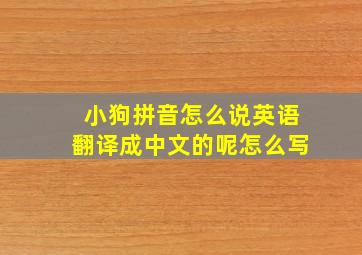 小狗拼音怎么说英语
翻译成中文的呢怎么写